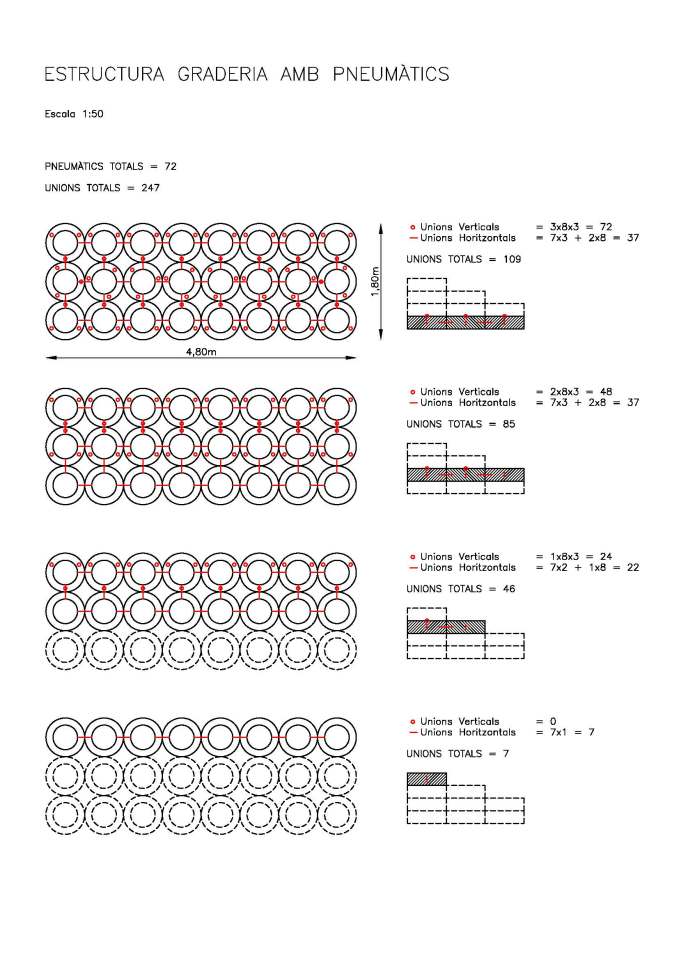 ESTRUCTURA GRADERIA AMB PNEUMÀTICS

Escala 1:50

PNEUMÀTICS TOTALS = 72
UNIONS TOTALS = 247

1,80m

4,80m

Unions Verticals = 3x8x3 = 72
Unions Horitzontals = 7x3 + 2x8 = 37

UNIONS TOTALS = 109

Unions Verticals = 2x8x3 = 48
Unions Horitzontals = 7x3 + 2x8 = 37

UNIONS TOTALS = 85

Unions Verticals = 1x8x3 = 24
Unions Horitzontals = 7x2 + 1x8 = 22

UNIONS TOTALS = 46

Unions Verticals = 0
Unions Horitzontals = 7x1 = 7

UNIONS TOTALS = 7